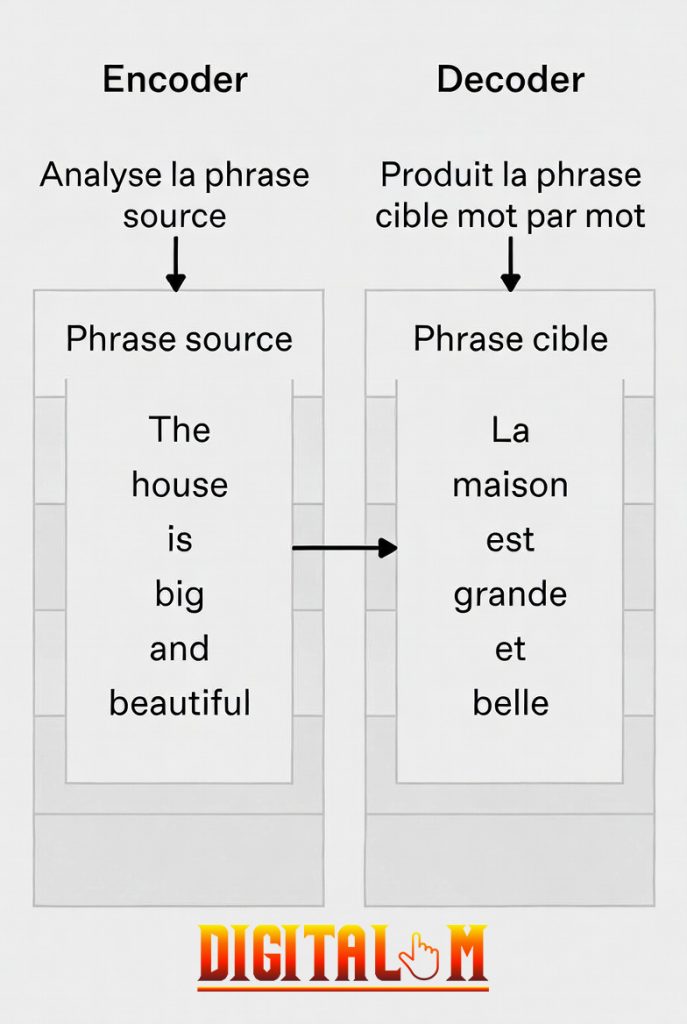 Encoder

Analyse la phrase source

Phrase source

The
house
is
big
and
beautiful

Decoder

Produit la phrase cible mot par mot

Phrase cible

La
maison
est
grande
et
belle

DIGITAL M